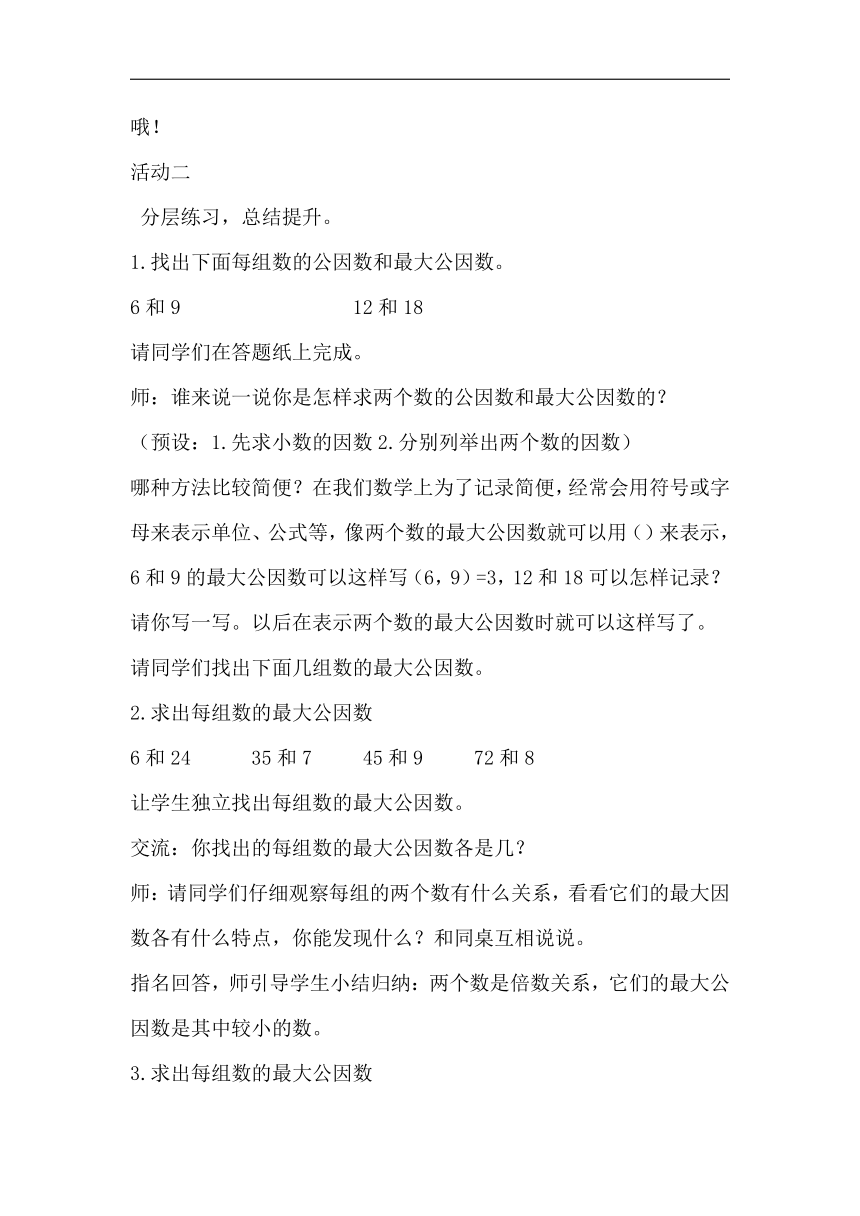 哦！

活动二

分层练习，总结提升。

1.找出下面每组数的公因数和最大公因数。

6 和 9　　　　　　　12 和 18

请同学们在答题纸上完成。

师：谁来说一说你是怎样求两个数的公因数和最大公因数的？

（预设：1.先求小数的因数 2.分别列举出两个数的因数）

哪种方法比较简便？在我们数学上为了记录简便，经常会用符号或字母来表示单位、公式等，像两个数的最大公因数就可以用（）来表示，6 和 9 的最大公因数可以这样写（6，9）=3，12 和 18 可以怎样记录？请你写一写。以后在表示两个数的最大公因数时就可以这样写了。

请同学们找出下面几组数的最大公因数。

2.求出每组数的最大公因数

6 和 24　　35 和 7　　45 和 9　　72 和 8

让学生独立找出每组数的最大公因数。

交流：你找出的每组数的最大公因数各是几？

师：请同学们仔细观察每组的两个数有什么关系，看看它们的最大因数各有什么特点，你能发现什么？和同桌互相说说。

指名回答，师引导学生小结归纳：两个数是倍数关系，它们的最大公因数是其中较小的数。

3.求出每组数的最大公因数